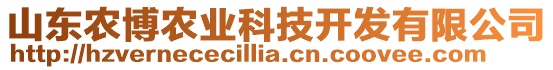 山东农博农业科技开发有限公司
http://hzvernececillia.cn.coovee.com